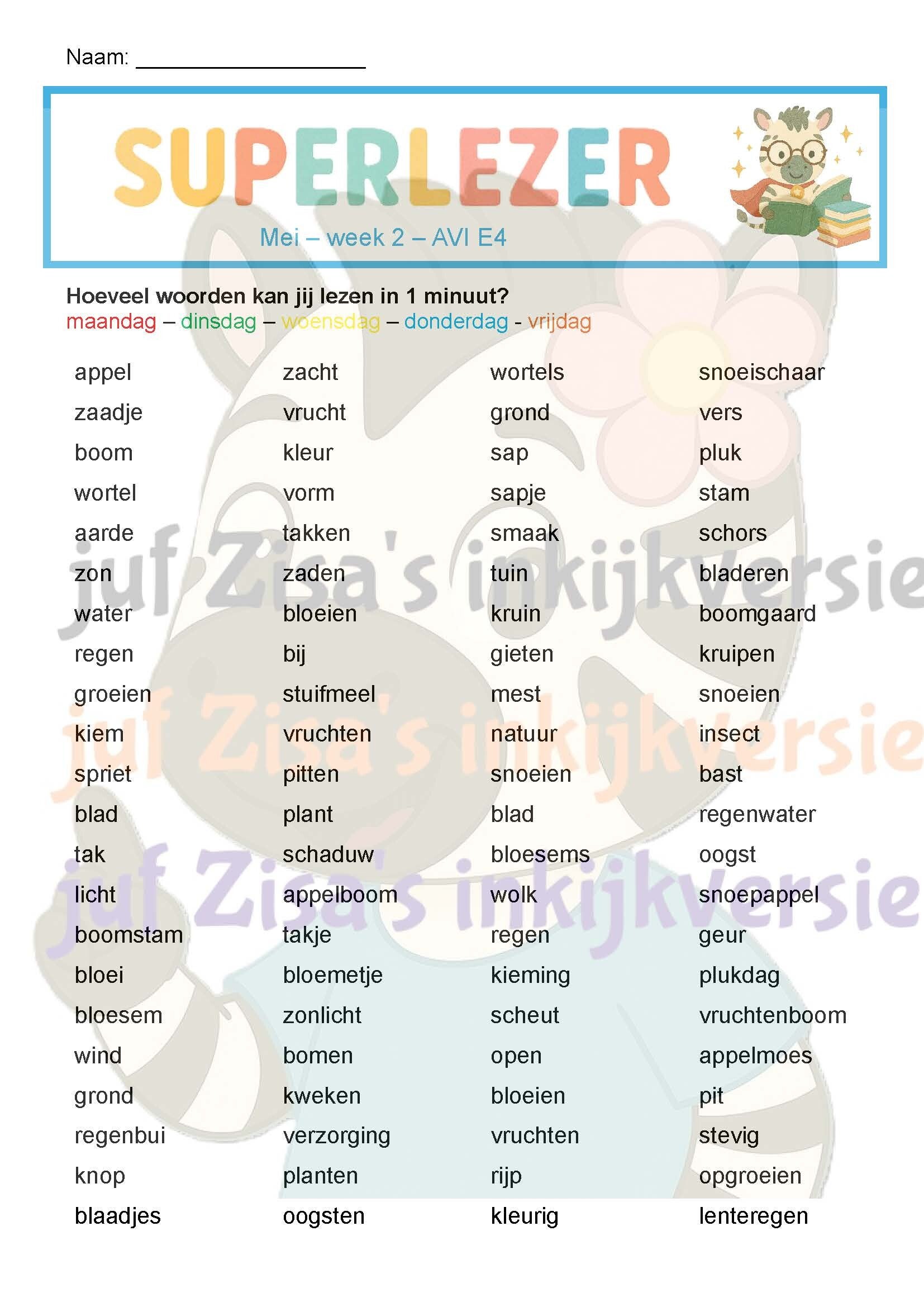 Naam: ____

SUPERLEZER

Mei – week 2 – AVI E4

Hoeveel woorden kan jij lezen in 1 minuut?
maandag – dinsdag – woensdag – donderdag - vrijdag

appel
zaadje
boom
wortel
aarde
zon
water
regen
groeien
kiem
spriet
blad
tak
licht
boomstam
bloei
bloesem
wind
grond
regenbui
knop
blaadjes

zacht
vrucht
kleur
vorm
takken
zaden
bloeien
bij
stuifmeel
vruchten
pitten
plant
schaduw
appelboom
takje
bloemetje
zonlicht
bomen
kweken
verzorging
planten
oogsten

wortels
grond
sap
sapje
smaak
tuin
kruin
gieten
mest
natuur
snoeien
blad
bloesems
wolk
regen
kieming
scheut
open
bloeien
vruchten
rijp
kleurig

snoeischaar
vers
pluk
stam
schors
bladeren
boomgaard
kruipen
snoeien
insect
bast
regenwater
oogst
snoepappel
geur
plukdag
vruchtenboom
appelmoes
pit
stevig
opgroeien
lenteregen

juf Zisa's inkijkversie